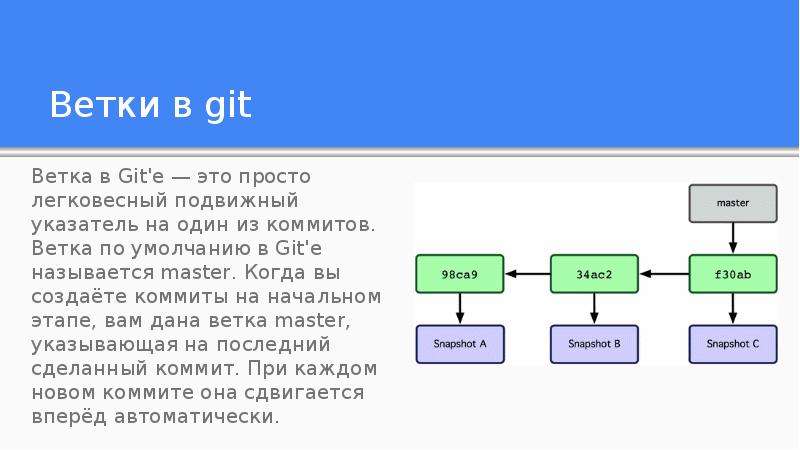 Ветки в git

Ветка в Git'е — это просто легковесный подвижный указатель на один из коммитов. Ветка по умолчанию в Git'е называется master. Когда вы создаёте коммиты на начальном этапе, вам дана ветка master, указывающая на последний сделанный коммит. При каждом новом коммите она сдвигается вперёд автоматически.

master

98ca9

34ac2

f30ab

Snapshot A

Snapshot B

Snapshot C